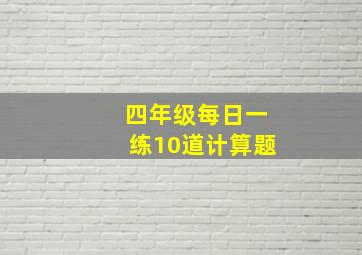 四年级每日一练10道计算题